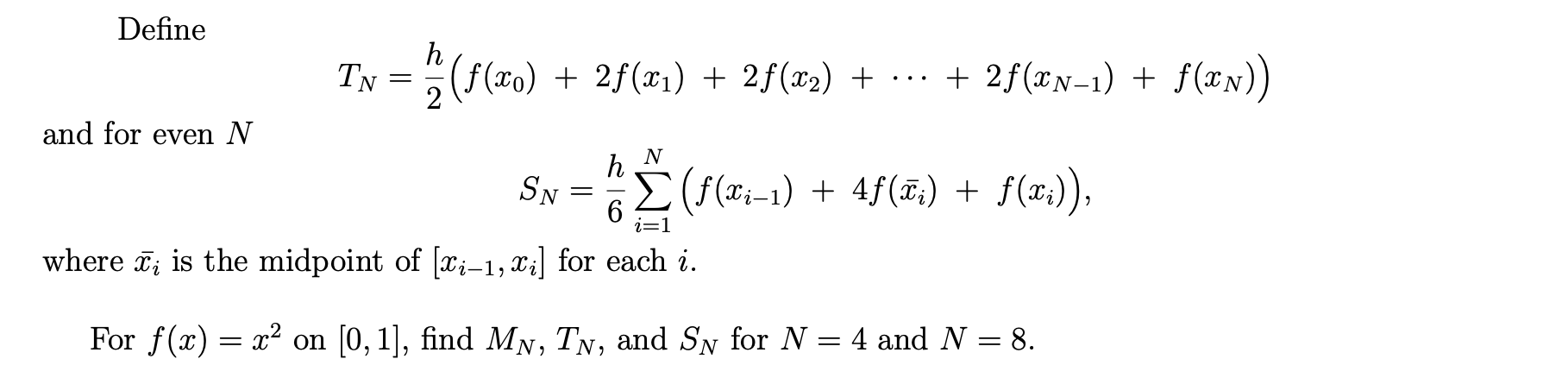 Define

$$T_N = \frac{h}{2}\Big(f(x_0) + 2f(x_1) + 2f(x_2) + \cdots + 2f(x_{N-1}) + f(x_N)\Big)$$

and for even $N$

$$S_N = \frac{h}{6}\sum_{i=1}^{N}\Big(f(x_{i-1}) + 4f(\bar{x}_i) + f(x_i)\Big),$$

where $\bar{x}_i$ is the midpoint of $[x_{i-1}, x_i]$ for each $i$.

For $f(x) = x^2$ on $[0, 1]$, find $M_N$, $T_N$, and $S_N$ for $N = 4$ and $N = 8$.